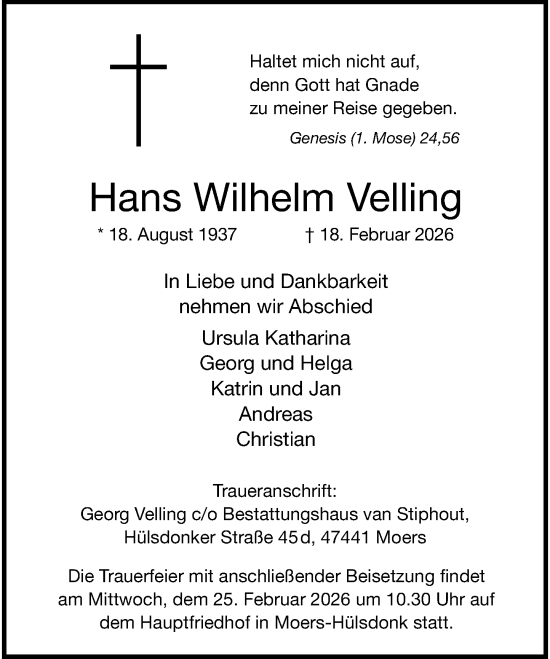 Haltet mich nicht auf,
denn Gott hat Gnade
zu meiner Reise gegeben.

Genesis (1. Mose) 24,56

Hans Wilhelm Velling

* 18. August 1937 † 18. Februar 2026

In Liebe und Dankbarkeit
nehmen wir Abschied

Ursula Katharina
Georg und Helga
Katrin und Jan
Andreas
Christian

Traueranschrift:
Georg Velling c/o Bestattungshaus van Stiphout,
Hülsdonker Straße 45d, 47441 Moers

Die Trauerfeier mit anschließender Beisetzung findet am Mittwoch, dem 25. Februar 2026 um 10.30 Uhr auf dem Hauptfriedhof in Moers-Hülsdonk statt.